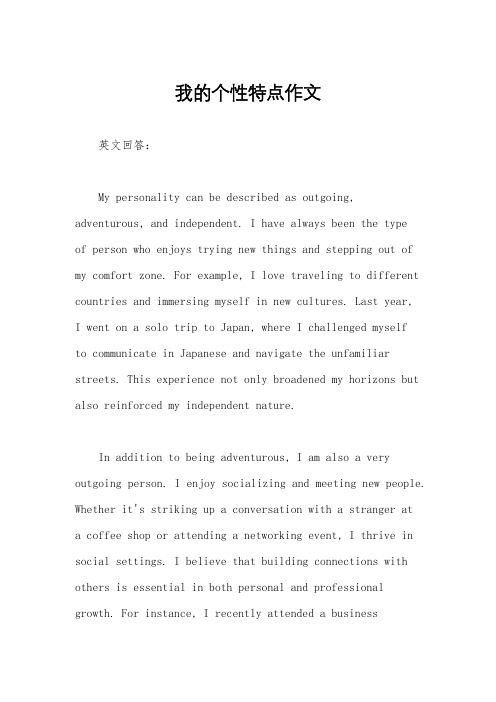 我的个性特点作文

英文回答：

My personality can be described as outgoing, adventurous, and independent. I have always been the type of person who enjoys trying new things and stepping out of my comfort zone. For example, I love traveling to different countries and immersing myself in new cultures. Last year, I went on a solo trip to Japan, where I challenged myself to communicate in Japanese and navigate the unfamiliar streets. This experience not only broadened my horizons but also reinforced my independent nature.

In addition to being adventurous, I am also a very outgoing person. I enjoy socializing and meeting new people. Whether it's striking up a conversation with a stranger at a coffee shop or attending a networking event, I thrive in social settings. I believe that building connections with others is essential in both personal and professional growth. For instance, I recently attended a business